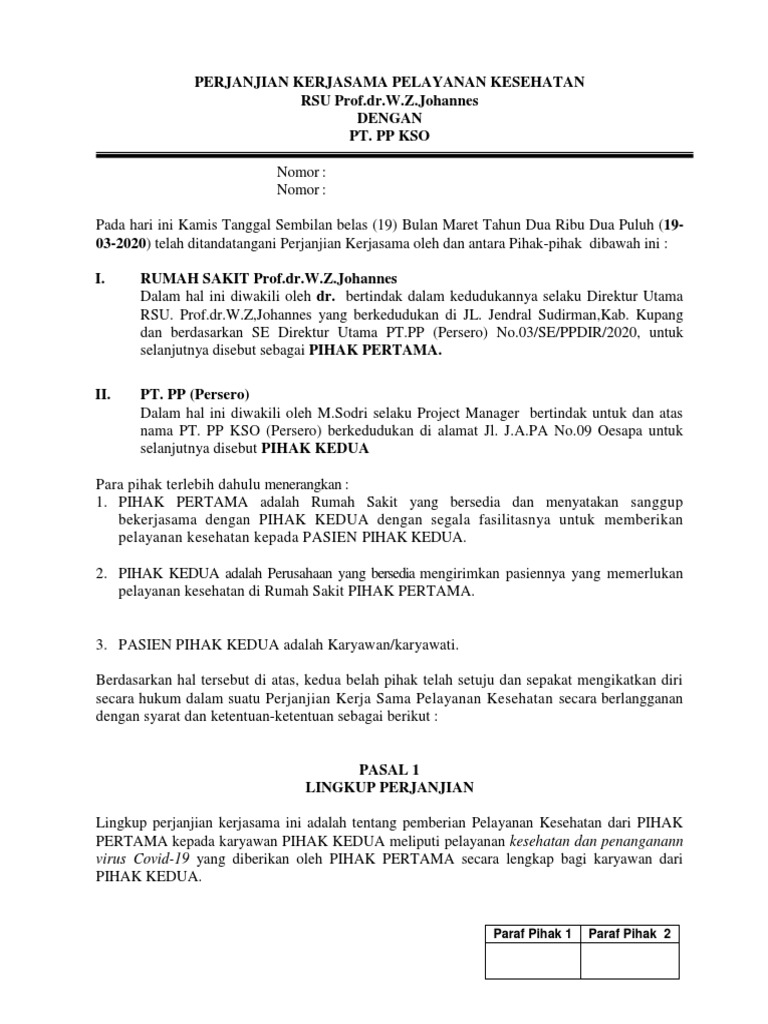 PERJANJIAN KERJASAMA PELAYANAN KESEHATAN
RSU Prof.dr.W.Z.Johannes
DENGAN
PT. PP KSO

Nomor :
Nomor :

Pada hari ini Kamis Tanggal Sembilan belas (19) Bulan Maret Tahun Dua Ribu Dua Puluh (19-03-2020) telah ditandatangani Perjanjian Kerjasama oleh dan antara Pihak-pihak dibawah ini :

I. RUMAH SAKIT Prof.dr.W.Z.Johannes
Dalam hal ini diwakili oleh dr. bertindak dalam kedudukannya selaku Direktur Utama RSU. Prof.dr.W.Z,Johannes yang berkedudukan di JL. Jendral Sudirman,Kab. Kupang dan berdasarkan SE Direktur Utama PT.PP (Persero) No.03/SE/PPDIR/2020, untuk selanjutnya disebut sebagai PIHAK PERTAMA.

II. PT. PP (Persero)
Dalam hal ini diwakili oleh M.Sodri selaku Project Manager bertindak untuk dan atas nama PT. PP KSO (Persero) berkedudukan di alamat Jl. J.A.PA No.09 Oesapa untuk selanjutnya disebut PIHAK KEDUA

Para pihak terlebih dahulu menerangkan :
1. PIHAK PERTAMA adalah Rumah Sakit yang bersedia dan menyatakan sanggup bekerjasama dengan PIHAK KEDUA dengan segala fasilitasnya untuk memberikan pelayanan kesehatan kepada PASIEN PIHAK KEDUA.

2. PIHAK KEDUA adalah Perusahaan yang bersedia mengirimkan pasiennya yang memerlukan pelayanan kesehatan di Rumah Sakit PIHAK PERTAMA.

3. PASIEN PIHAK KEDUA adalah Karyawan/karyawati.

Berdasarkan hal tersebut di atas, kedua belah pihak telah setuju dan sepakat mengikatkan diri secara hukum dalam suatu Perjanjian Kerja Sama Pelayanan Kesehatan secara berlangganan dengan syarat dan ketentuan-ketentuan sebagai berikut :

PASAL 1
LINGKUP PERJANJIAN

Lingkup perjanjian kerjasama ini adalah tentang pemberian Pelayanan Kesehatan dari PIHAK PERTAMA kepada karyawan PIHAK KEDUA meliputi pelayanan kesehatan dan penanganann virus Covid-19 yang diberikan oleh PIHAK PERTAMA secara lengkap bagi karyawan dari PIHAK KEDUA.

| Paraf Pihak 1 | Paraf Pihak 2 |
|---|---|
| | |